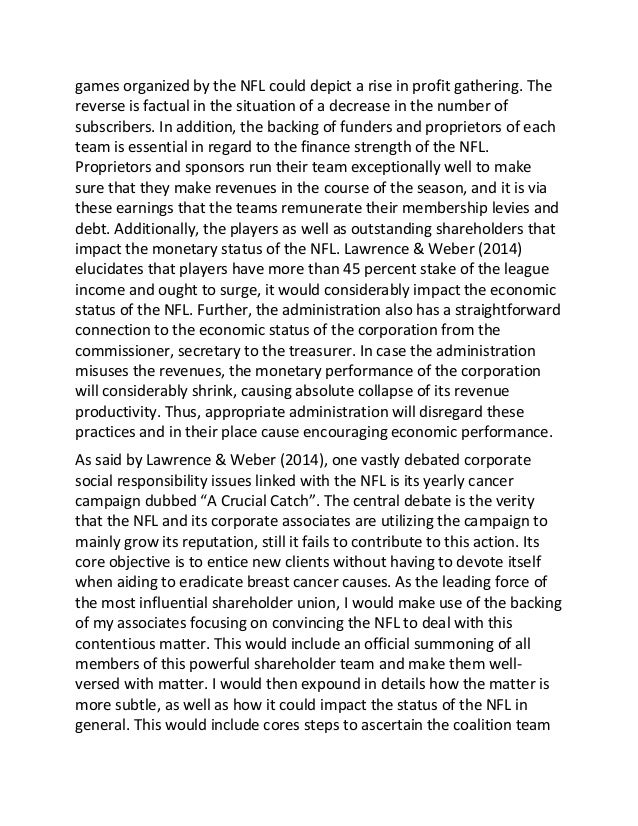 games organized by the NFL could depict a rise in profit gathering. The reverse is factual in the situation of a decrease in the number of subscribers. In addition, the backing of funders and proprietors of each team is essential in regard to the finance strength of the NFL. Proprietors and sponsors run their team exceptionally well to make sure that they make revenues in the course of the season, and it is via these earnings that the teams remunerate their membership levies and debt. Additionally, the players as well as outstanding shareholders that impact the monetary status of the NFL. Lawrence & Weber (2014) elucidates that players have more than 45 percent stake of the league income and ought to surge, it would considerably impact the economic status of the NFL. Further, the administration also has a straightforward connection to the economic status of the corporation from the commissioner, secretary to the treasurer. In case the administration misuses the revenues, the monetary performance of the corporation will considerably shrink, causing absolute collapse of its revenue productivity. Thus, appropriate administration will disregard these practices and in their place cause encouraging economic performance.

As said by Lawrence & Weber (2014), one vastly debated corporate social responsibility issues linked with the NFL is its yearly cancer campaign dubbed “A Crucial Catch”. The central debate is the verity that the NFL and its corporate associates are utilizing the campaign to mainly grow its reputation, still it fails to contribute to this action. Its core objective is to entice new clients without having to devote itself when aiding to eradicate breast cancer causes. As the leading force of the most influential shareholder union, I would make use of the backing of my associates focusing on convincing the NFL to deal with this contentious matter. This would include an official summoning of all members of this powerful shareholder team and make them well-versed with matter. I would then expound in details how the matter is more subtle, as well as how it could impact the status of the NFL in general. This would include cores steps to ascertain the coalition team